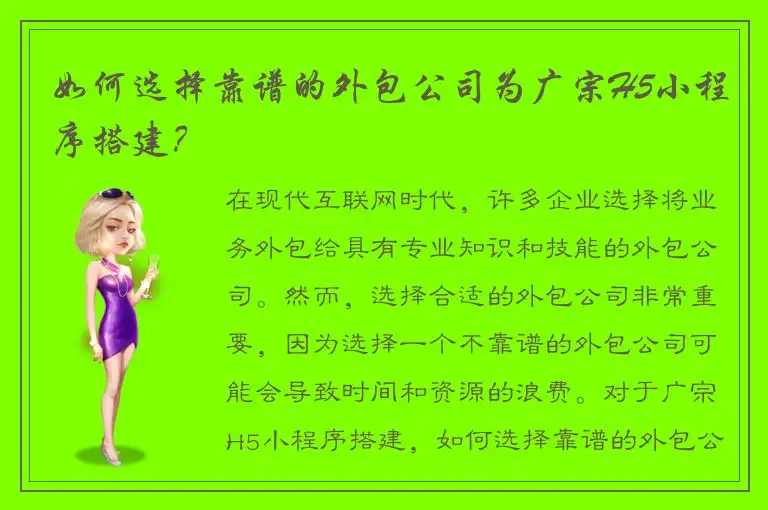 如何选择靠谱的外包公司为广宗H5小程序搭建？

在现代互联网时代，许多企业选择将业务外包给具有专业知识和技能的外包公司。然而，选择合适的外包公司非常重要，因为选择一个不靠谱的外包公司可能会导致时间和资源的浪费。对于广宗H5小程序搭建，如何选择靠谱的外包公